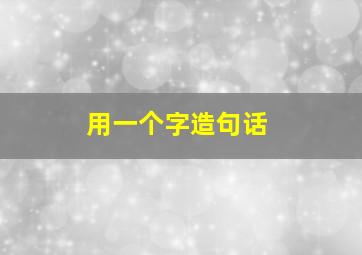 用一个字造句话